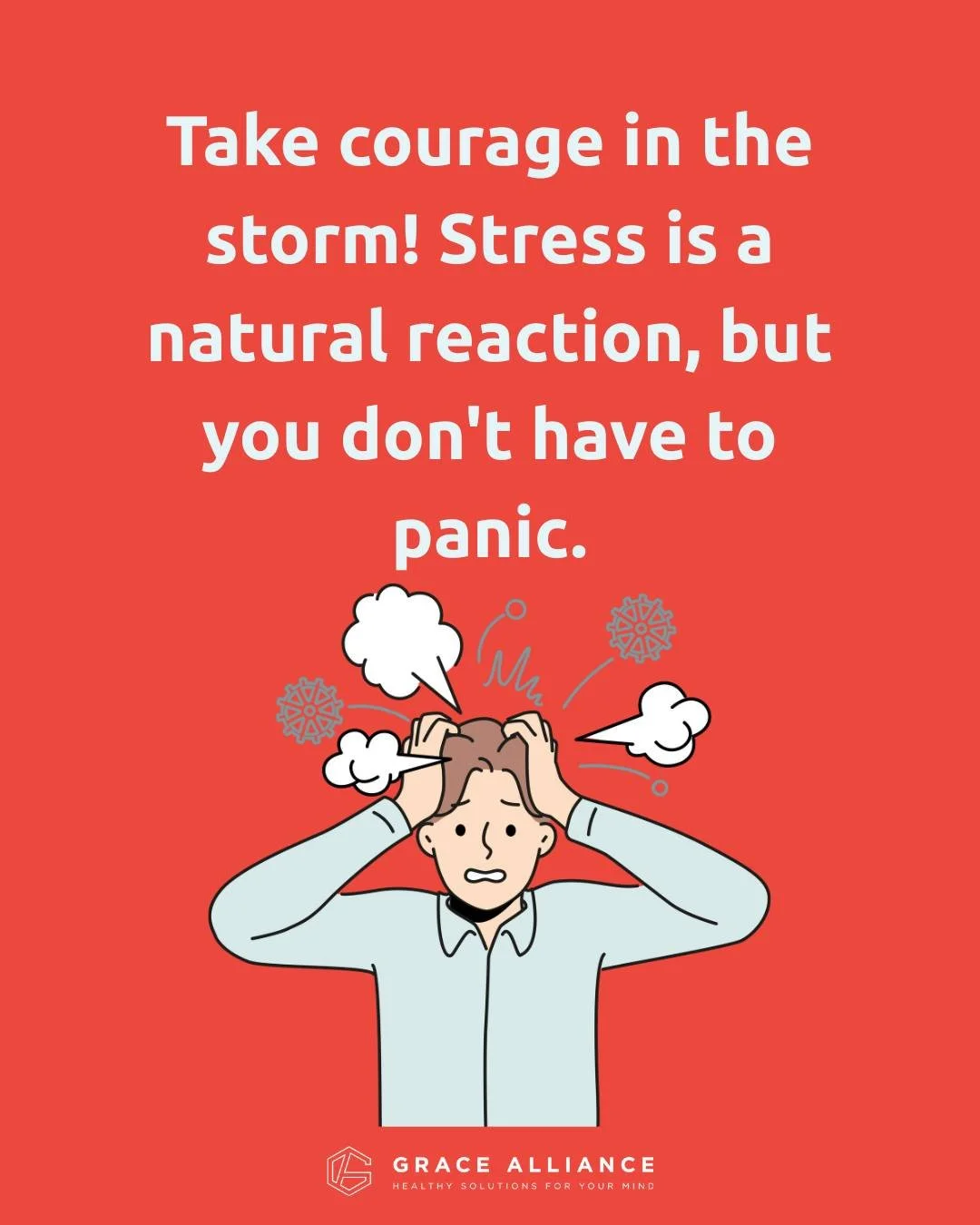 Take courage in the storm! Stress is a natural reaction, but you don't have to panic.

GRACE ALLIANCE
HEALTHY SOLUTIONS FOR YOUR MIND